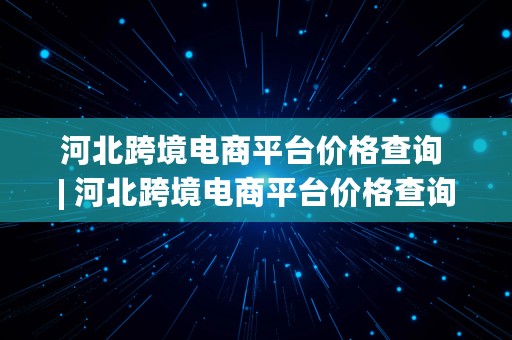 河北跨境电商平台价格查询 | 河北跨境电商平台价格查询